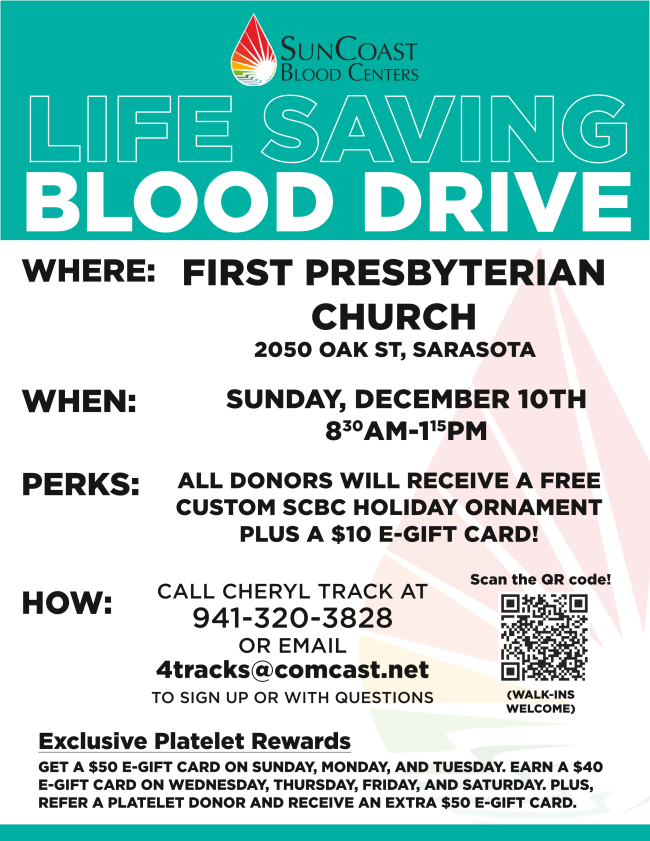 SunCoast
Blood Centers

LIFE SAVING
BLOOD DRIVE

WHERE: FIRST PRESBYTERIAN CHURCH
2050 OAK ST, SARASOTA

WHEN: SUNDAY, DECEMBER 10TH
$8^{30}$AM-$1^{15}$PM

PERKS: ALL DONORS WILL RECEIVE A FREE CUSTOM SCBC HOLIDAY ORNAMENT PLUS A $10 E-GIFT CARD!

HOW: CALL CHERYL TRACK AT
941-320-3828
OR EMAIL
4tracks@comcast.net
TO SIGN UP OR WITH QUESTIONS

Scan the QR code!

(WALK-INS WELCOME)

Exclusive Platelet Rewards

GET A $50 E-GIFT CARD ON SUNDAY, MONDAY, AND TUESDAY. EARN A $40 E-GIFT CARD ON WEDNESDAY, THURSDAY, FRIDAY, AND SATURDAY. PLUS, REFER A PLATELET DONOR AND RECEIVE AN EXTRA $50 E-GIFT CARD.